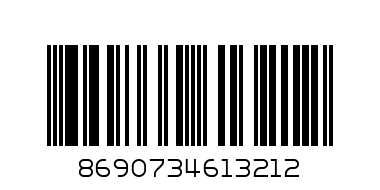 8690734613212